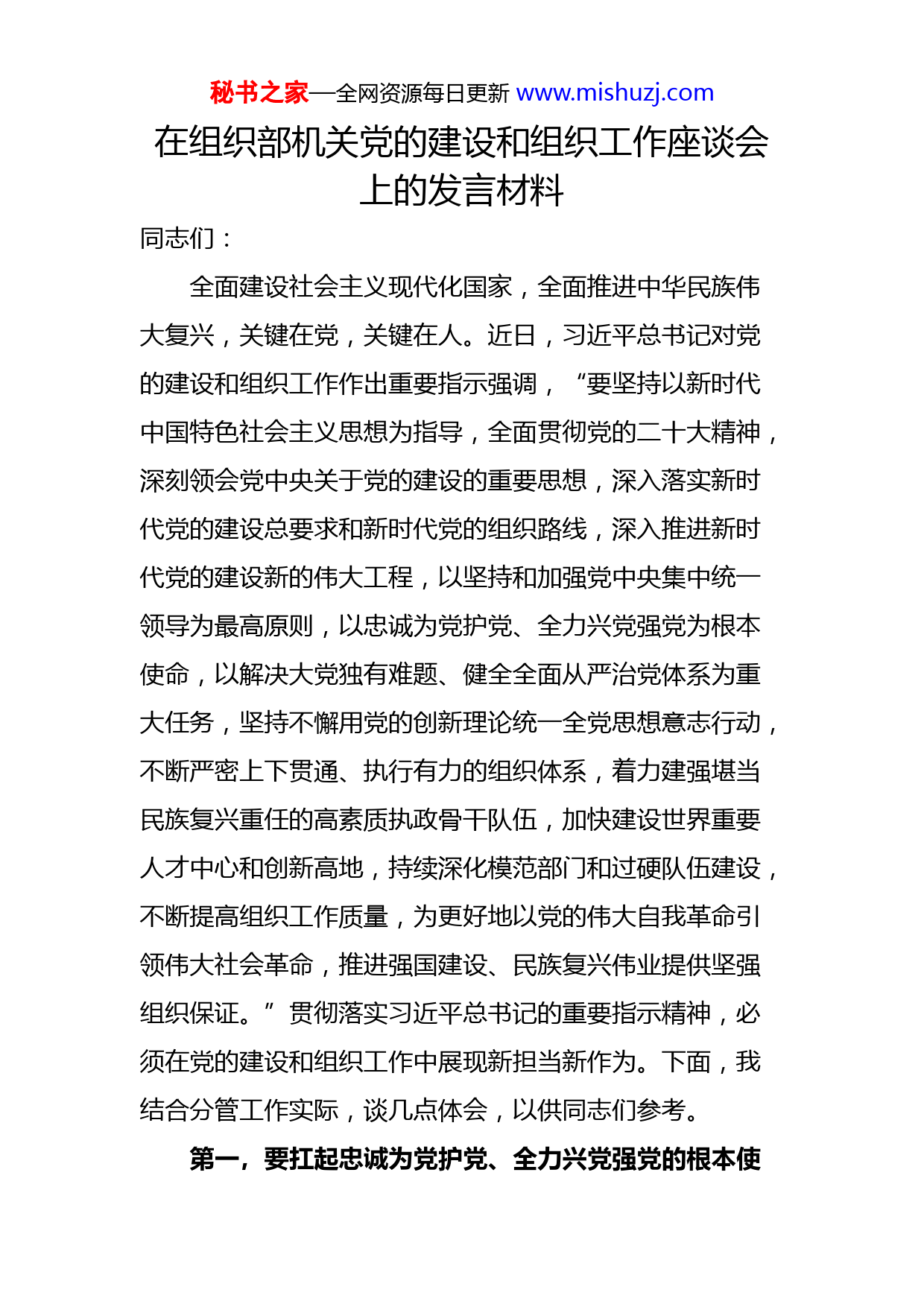 秘书之家—全网资源每日更新 www.mishuzj.com

在组织部机关党的建设和组织工作座谈会上的发言材料

同志们：

全面建设社会主义现代化国家，全面推进中华民族伟大复兴，关键在党，关键在人。近日，习近平总书记对党的建设和组织工作作出重要指示强调，“要坚持以新时代中国特色社会主义思想为指导，全面贯彻党的二十大精神，深刻领会党中央关于党的建设的重要思想，深入落实新时代党的建设总要求和新时代党的组织路线，深入推进新时代党的建设新的伟大工程，以坚持和加强党中央集中统一领导为最高原则，以忠诚为党护党、全力兴党强党为根本使命，以解决大党独有难题、健全全面从严治党体系为重大任务，坚持不懈用党的创新理论统一全党思想意志行动，不断严密上下贯通、执行有力的组织体系，着力建强堪当民族复兴重任的高素质执政骨干队伍，加快建设世界重要人才中心和创新高地，持续深化模范部门和过硬队伍建设，不断提高组织工作质量，为更好地以党的伟大自我革命引领伟大社会革命，推进强国建设、民族复兴伟业提供坚强组织保证。”贯彻落实习近平总书记的重要指示精神，必须在党的建设和组织工作中展现新担当新作为。下面，我结合分管工作实际，谈几点体会，以供同志们参考。

第一，要扛起忠诚为党护党、全力兴党强党的根本使